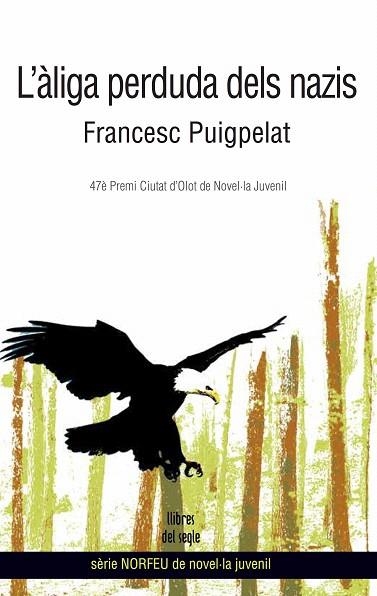 L'àliga perduda dels nazis

Francesc Puigpelat

47è Premi Ciutat d'Olot de Novel·la Juvenil

llibres del segle

sèrie NORFEU de novel·la juvenil